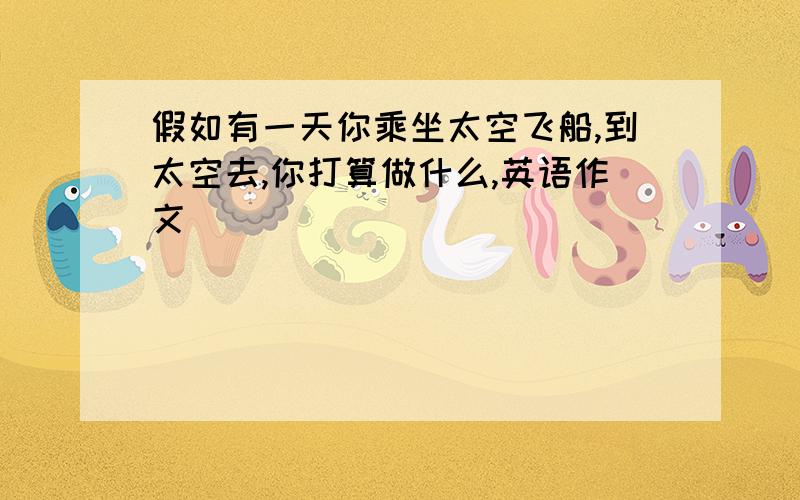 假如有一天你乘坐太空飞船,到太空去,你打算做什么,英语作文